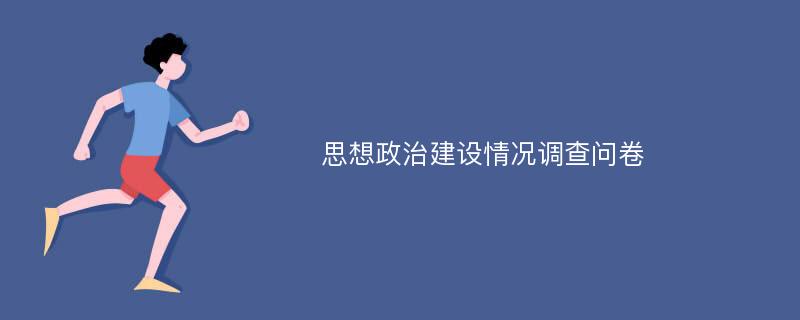 思想政治建设情况调查问卷